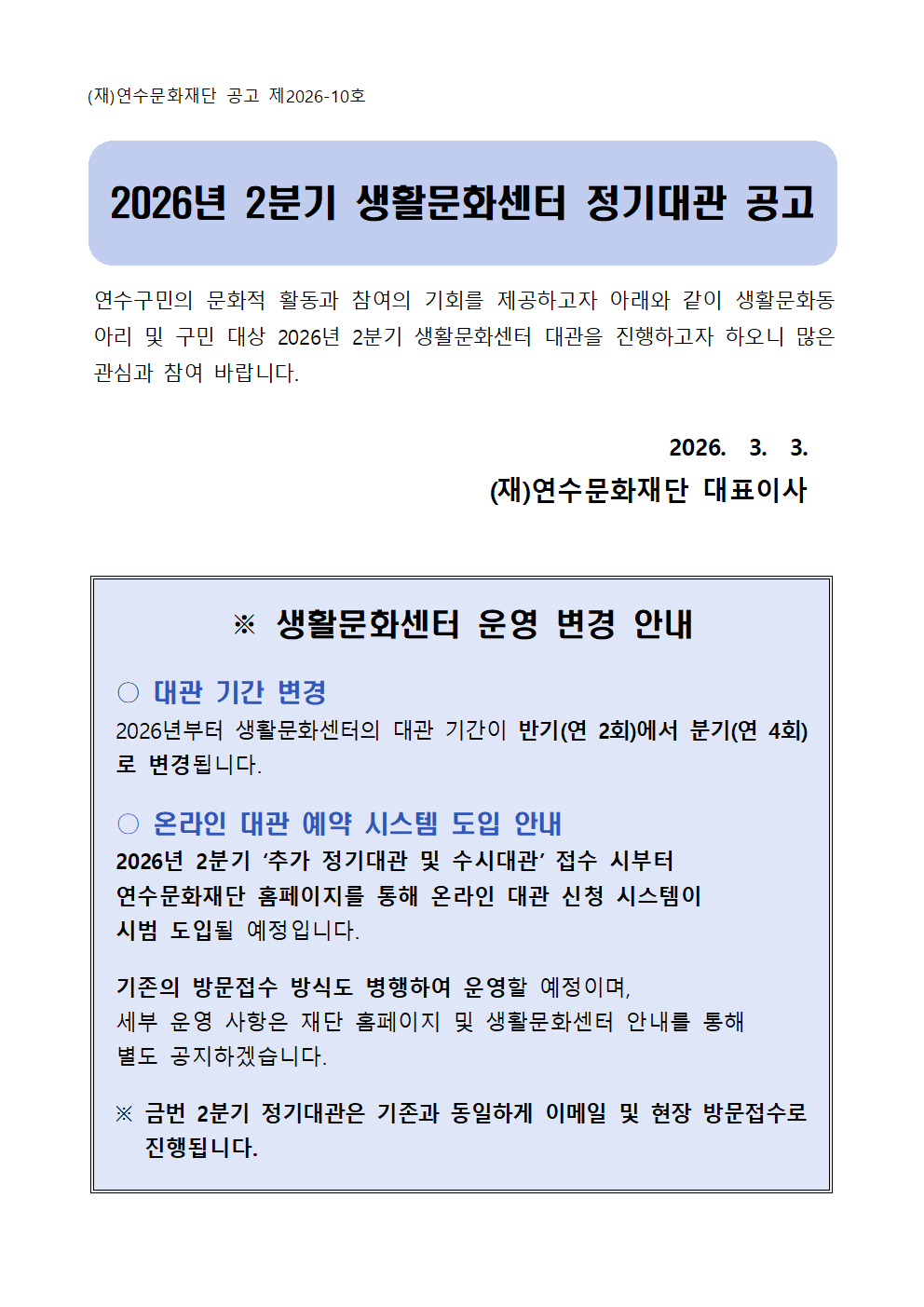 (재)연수문화재단 공고 제2026-10호

2026년 2분기 생활문화센터 정기대관 공고

연수구민의 문화적 활동과 참여의 기회를 제공하고자 아래와 같이 생활문화동아리 및 구민 대상 2026년 2분기 생활문화센터 대관을 진행하고자 하오니 많은 관심과 참여 바랍니다.

2026. 3. 3.
(재)연수문화재단 대표이사

※ 생활문화센터 운영 변경 안내

○ 대관 기간 변경
2026년부터 생활문화센터의 대관 기간이 반기(연 2회)에서 분기(연 4회)로 변경됩니다.

○ 온라인 대관 예약 시스템 도입 안내
2026년 2분기 '추가 정기대관 및 수시대관' 접수 시부터 연수문화재단 홈페이지를 통해 온라인 대관 신청 시스템이 시범 도입될 예정입니다.

기존의 방문접수 방식도 병행하여 운영할 예정이며, 세부 운영 사항은 재단 홈페이지 및 생활문화센터 안내를 통해 별도 공지하겠습니다.

※ 금번 2분기 정기대관은 기존과 동일하게 이메일 및 현장 방문접수로 진행됩니다.